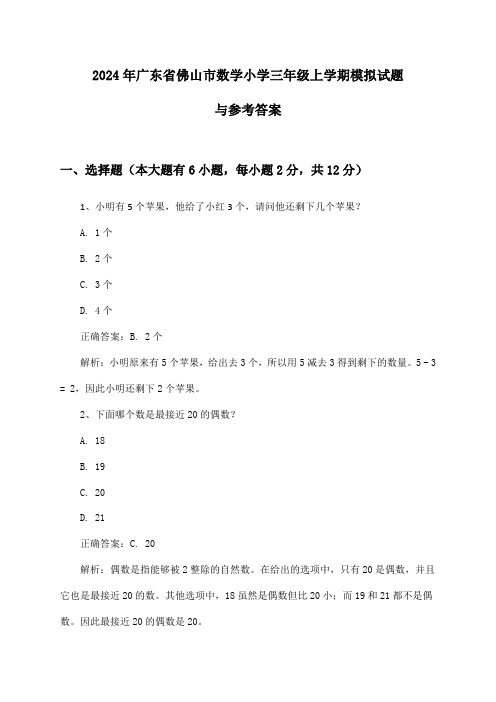 2024年广东省佛山市数学小学三年级上学期模拟试题

与参考答案

一、选择题（本大题有6小题，每小题2分，共12分）

1、小明有5个苹果，他给了小红3个，请问他还剩下几个苹果？

A. 1个

B. 2个

C. 3个

D. 4个

正确答案：B. 2个

解析：小明原来有5个苹果，给出去3个，所以用5减去3得到剩下的数量。5 - 3 = 2，因此小明还剩下2个苹果。

2、下面哪个数是最接近20的偶数？

A. 18

B. 19

C. 20

D. 21

正确答案：C. 20

解析：偶数是指能够被2整除的自然数。在给出的选项中，只有20是偶数，并且它也是最接近20的数。其他选项中，18虽然是偶数但比20小；而19和21都不是偶数。因此最接近20的偶数是20。